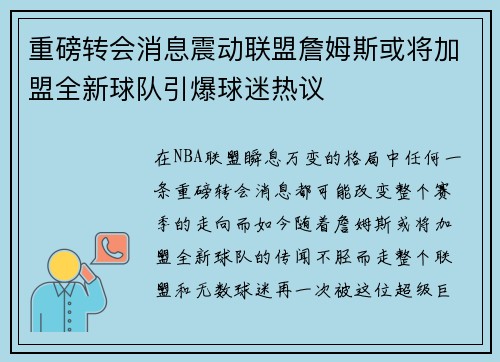 重磅转会消息震动联盟詹姆斯或将加盟全新球队引爆球迷热议

在NBA联盟瞬息万变的格局中任何一条重磅转会消息都可能改变整个赛季的走向而如今随着詹姆斯或将加盟全新球队的传闻不胫而走整个联盟和无数球迷再一次被这位超级巨